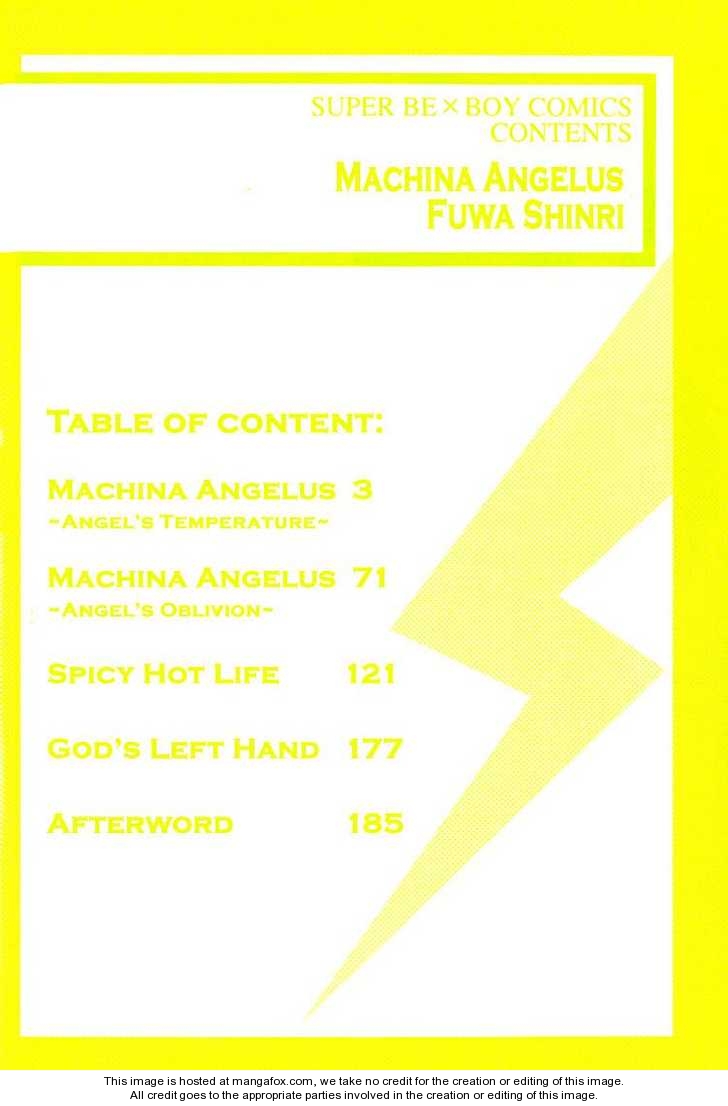 SUPER BE×BOY COMICS
CONTENTS

MACHINA ANGELUS
FUWA SHINRI

TABLE OF CONTENT:

MACHINA ANGELUS 3
~ANGEL'S TEMPERATURE~

MACHINA ANGELUS 71
~ANGEL'S OBLIVION~

SPICY HOT LIFE 121

GOD'S LEFT HAND 177

AFTERWORD 185

This image is hosted at mangafox.com, we take no credit for the creation or editing of this image.
All credit goes to the appropriate parties involved in the creation or editing of this image.